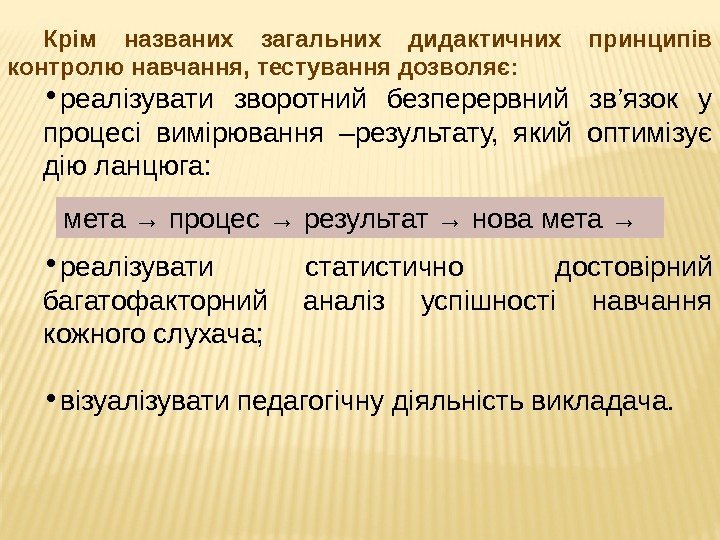 Крім названих загальних дидактичних принципів контролю навчання, тестування дозволяє:

• реалізувати зворотний безперервний зв'язок у процесі вимірювання –результату, який оптимізує дію ланцюга:

мета → процес → результат → нова мета →

• реалізувати статистично достовірний багатофакторний аналіз успішності навчання кожного слухача;

• візуалізувати педагогічну діяльність викладача.